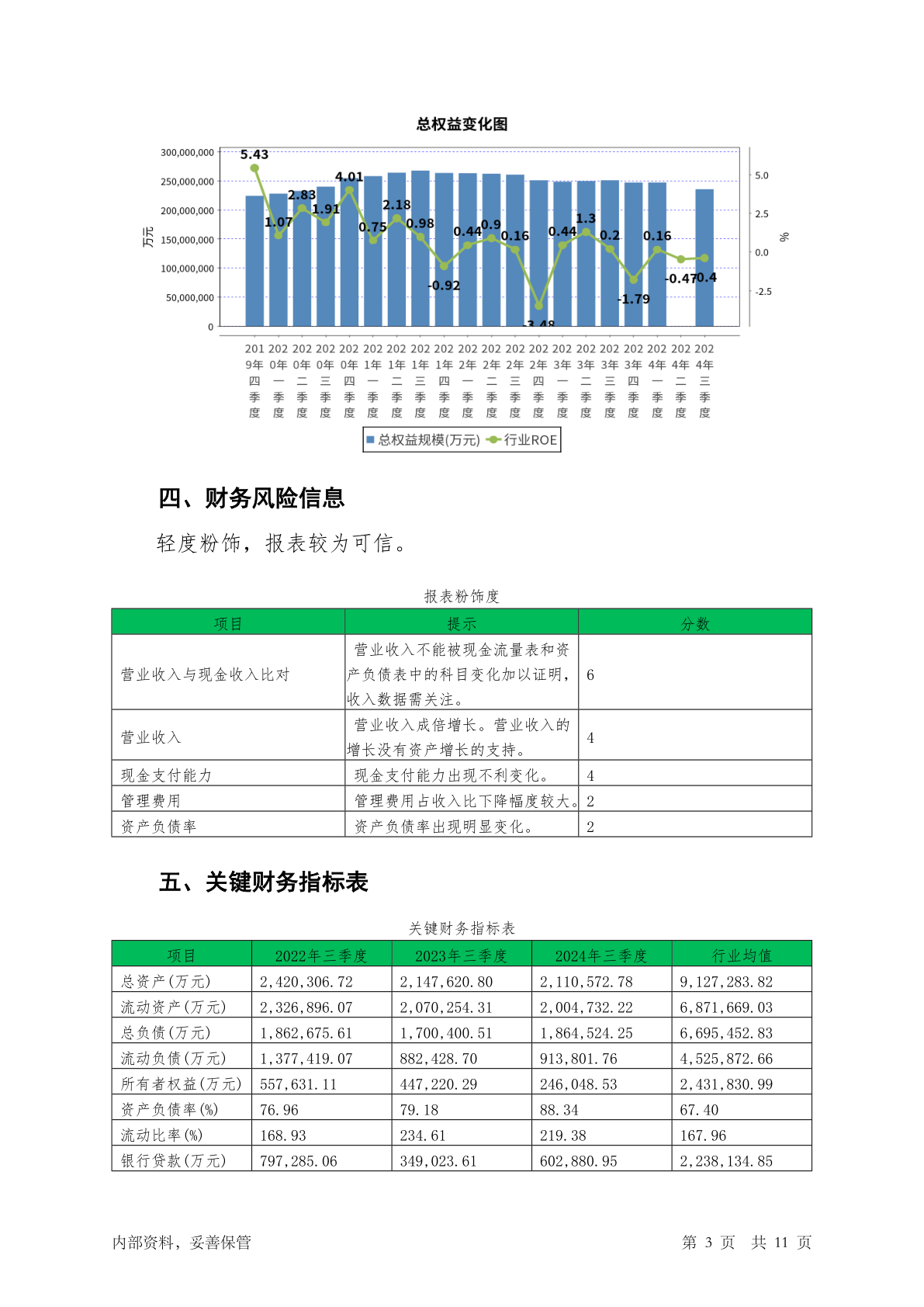 总权益变化图

300,000,000
250,000,000
200,000,000
150,000,000
100,000,000
50,000,000
0
万元

5.0
2.5
0.0
-2.5
%

5.43 1.07 2.83 1.91 4.01 0.75 2.18 0.98 -0.92 0.44 0.9 0.16 -3.48 0.44 1.3 0.2 -1.79 0.16 -0.47 -0.4

2019年四季度 2020年一季度 2020年二季度 2020年三季度 2020年四季度 2021年一季度 2021年二季度 2021年三季度 2021年四季度 2022年一季度 2022年二季度 2022年三季度 2022年四季度 2023年一季度 2023年二季度 2023年三季度 2023年四季度 2024年一季度 2024年二季度 2024年三季度

总权益规模(万元) 行业ROE

四、财务风险信息

轻度粉饰，报表较为可信。

报表粉饰度

| 项目 | 提示 | 分数 |
|---|---|---|
| 营业收入与现金收入比对 | 营业收入不能被现金流量表和资产负债表中的科目变化加以证明，收入数据需关注。 | 6 |
| 营业收入 | 营业收入成倍增长。营业收入的增长没有资产增长的支持。 | 4 |
| 现金支付能力 | 现金支付能力出现不利变化。 | 4 |
| 管理费用 | 管理费用占收入比下降幅度较大。 | 2 |
| 资产负债率 | 资产负债率出现明显变化。 | 2 |

五、关键财务指标表

关键财务指标表

| 项目 | 2022年三季度 | 2023年三季度 | 2024年三季度 | 行业均值 |
|---|---|---|---|---|
| 总资产(万元) | 2,420,306.72 | 2,147,620.80 | 2,110,572.78 | 9,127,283.82 |
| 流动资产(万元) | 2,326,896.07 | 2,070,254.31 | 2,004,732.22 | 6,871,669.03 |
| 总负债(万元) | 1,862,675.61 | 1,700,400.51 | 1,864,524.25 | 6,695,452.83 |
| 流动负债(万元) | 1,377,419.07 | 882,428.70 | 913,801.76 | 4,525,872.66 |
| 所有者权益(万元) | 557,631.11 | 447,220.29 | 246,048.53 | 2,431,830.99 |
| 资产负债率(%) | 76.96 | 79.18 | 88.34 | 67.40 |
| 流动比率(%) | 168.93 | 234.61 | 219.38 | 167.96 |
| 银行贷款(万元) | 797,285.06 | 349,023.61 | 602,880.95 | 2,238,134.85 |

内部资料，妥善保管　　第 3 页　共 11 页